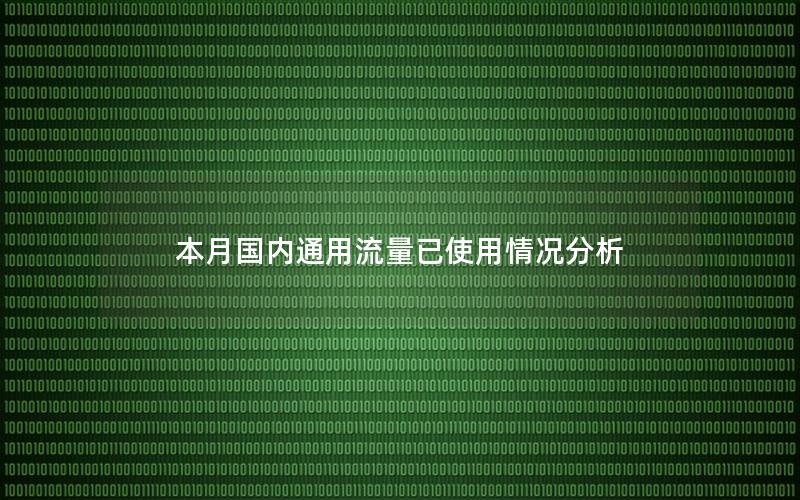 本月国内通用流量已使用情况分析